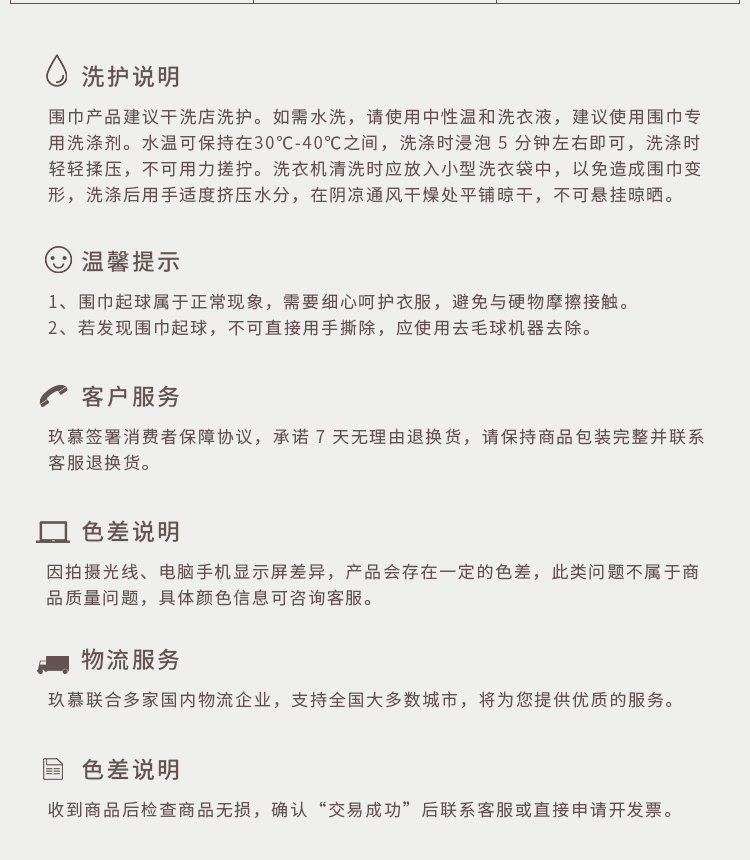 洗护说明

围巾产品建议干洗店洗护。如需水洗，请使用中性温和洗衣液，建议使用围巾专用洗涤剂。水温可保持在30℃-40℃之间，洗涤时浸泡 5 分钟左右即可，洗涤时轻轻揉压，不可用力搓拧。洗衣机清洗时应放入小型洗衣袋中，以免造成围巾变形，洗涤后用手适度挤压水分，在阴凉通风干燥处平铺晾干，不可悬挂晾晒。

温馨提示

1、围巾起球属于正常现象，需要细心呵护衣服，避免与硬物摩擦接触。
2、若发现围巾起球，不可直接用手撕除，应使用去毛球机器去除。

客户服务

玖慕签署消费者保障协议，承诺 7 天无理由退换货，请保持商品包装完整并联系客服退换货。

色差说明

因拍摄光线、电脑手机显示屏差异，产品会存在一定的色差，此类问题不属于商品质量问题，具体颜色信息可咨询客服。

物流服务

玖慕联合多家国内物流企业，支持全国大多数城市，将为您提供优质的服务。

色差说明

收到商品后检查商品无损，确认“交易成功”后联系客服或直接申请开发票。